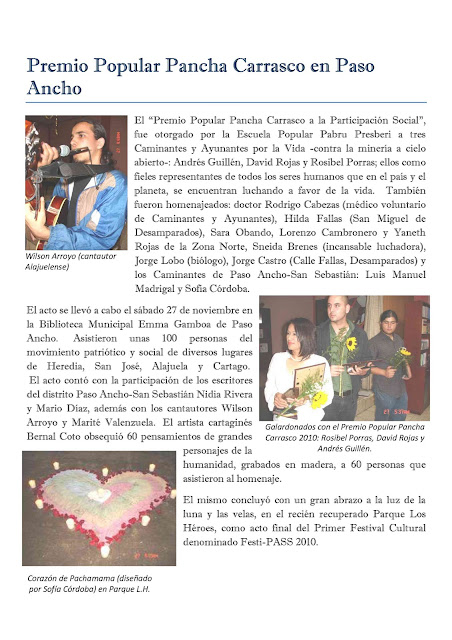 Premio Popular Pancha Carrasco en Paso Ancho

El "Premio Popular Pancha Carrasco a la Participación Social", fue otorgado por la Escuela Popular Pabru Presberi a tres Caminantes y Ayunantes por la Vida -contra la minería a cielo abierto-: Andrés Guillén, David Rojas y Rosibel Porras; ellos como fieles representantes de todos los seres humanos que en el país y el planeta, se encuentran luchando a favor de la vida. También fueron homenajeados: doctor Rodrigo Cabezas (médico voluntario de Caminantes y Ayunantes), Hilda Fallas (San Miguel de Desamparados), Sara Obando, Lorenzo Cambronero y Yaneth Rojas de la Zona Norte, Sneida Brenes (incansable luchadora), Jorge Lobo (biólogo), Jorge Castro (Calle Fallas, Desamparados) y los Caminantes de Paso Ancho-San Sebastián: Luis Manuel Madrigal y Sofía Córdoba.

Wilson Arroyo (cantautor Alajuelense)

El acto se llevó a cabo el sábado 27 de noviembre en la Biblioteca Municipal Emma Gamboa de Paso Ancho. Asistieron unas 100 personas del movimiento patriótico y social de diversos lugares de Heredia, San José, Alajuela y Cartago. El acto contó con la participación de los escritores del distrito Paso Ancho-San Sebastián Nidia Rivera y Mario Díaz, además con los cantautores Wilson Arroyo y Marité Valenzuela. El artista cartaginés Bernal Coto obsequió 60 pensamientos de grandes personajes de la humanidad, grabados en madera, a 60 personas que asistieron al homenaje.

Galardonados con el Premio Popular Pancha Carrasco 2010: Rosibel Porras, David Rojas y Andrés Guillén.

El mismo concluyó con un gran abrazo a la luz de la luna y las velas, en el recién recuperado Parque Los Héroes, como acto final del Primer Festival Cultural denominado Festi-PASS 2010.

Corazón de Pachamama (diseñado por Sofía Córdoba) en Parque L.H.